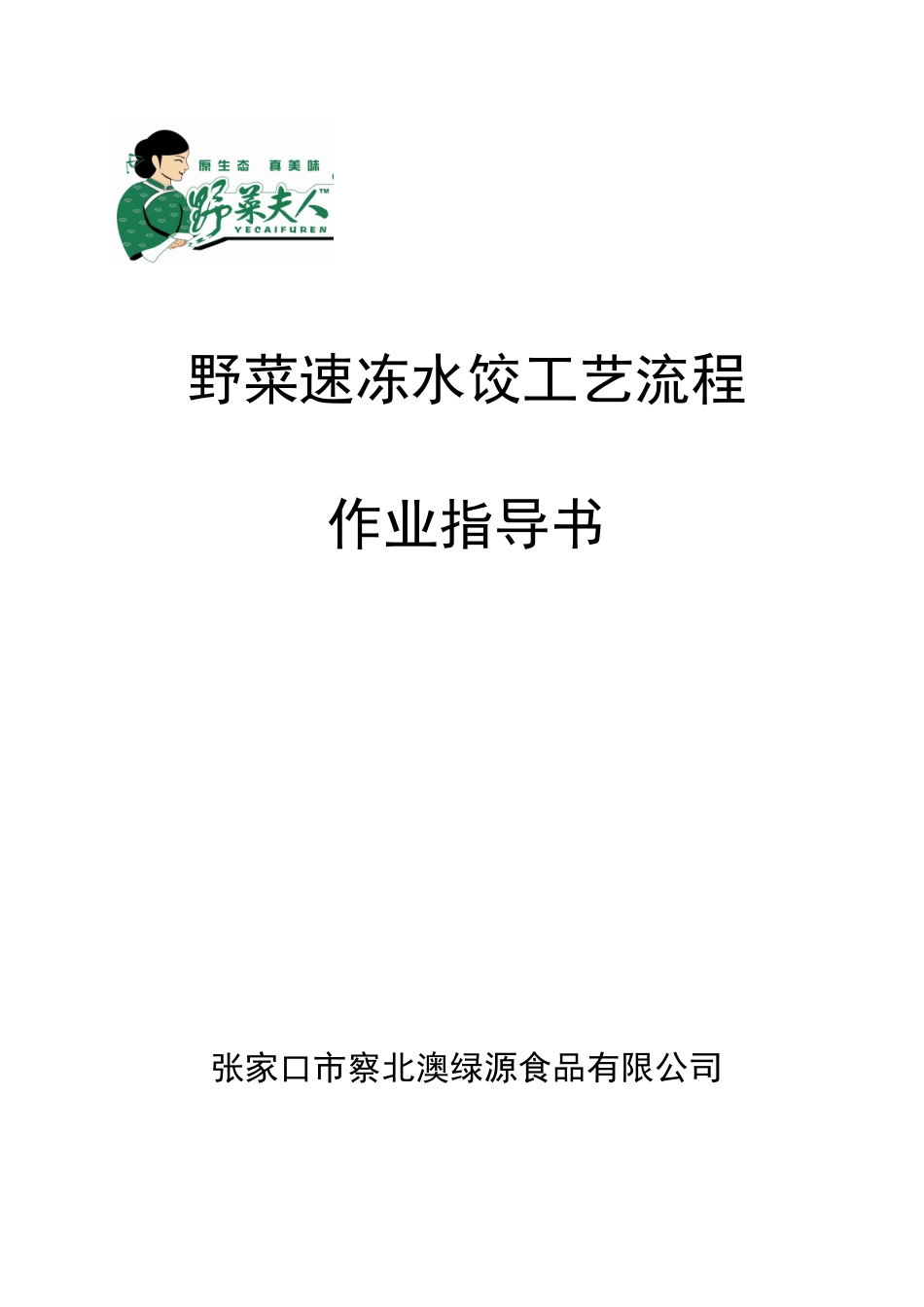 原生态 真美味
野菜夫人™
YECAIFUREN

野菜速冻水饺工艺流程

作业指导书

张家口市察北澳绿源食品有限公司